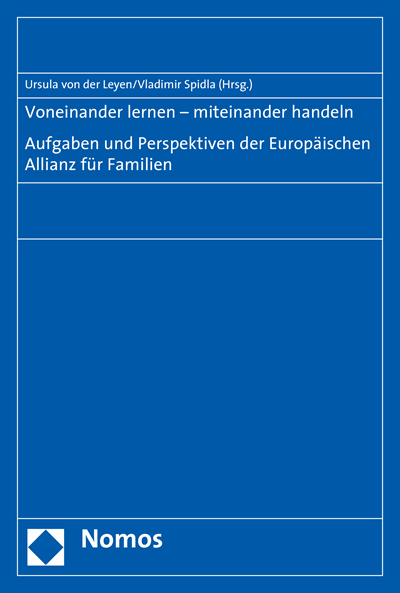 Ursula von der Leyen/Vladimir Spidla (Hrsg.)

Voneinander lernen – miteinander handeln

Aufgaben und Perspektiven der Europäischen Allianz für Familien

Nomos